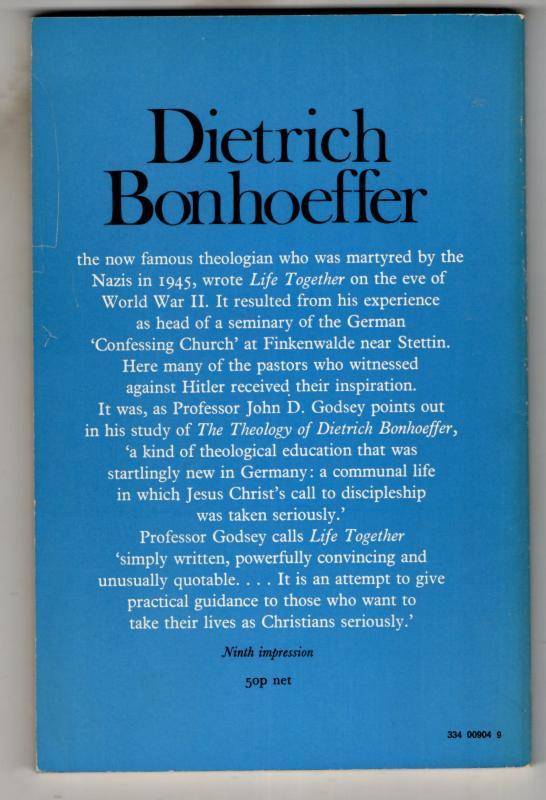 Dietrich Bonhoeffer

the now famous theologian who was martyred by the Nazis in 1945, wrote Life Together on the eve of World War II. It resulted from his experience as head of a seminary of the German 'Confessing Church' at Finkenwalde near Stettin. Here many of the pastors who witnessed against Hitler received their inspiration. It was, as Professor John D. Godsey points out in his study of The Theology of Dietrich Bonhoeffer, 'a kind of theological education that was startlingly new in Germany: a communal life in which Jesus Christ's call to discipleship was taken seriously.' Professor Godsey calls Life Together 'simply written, powerfully convincing and unusually quotable. . . . It is an attempt to give practical guidance to those who want to take their lives as Christians seriously.'

Ninth impression

50p net

334 00904 9